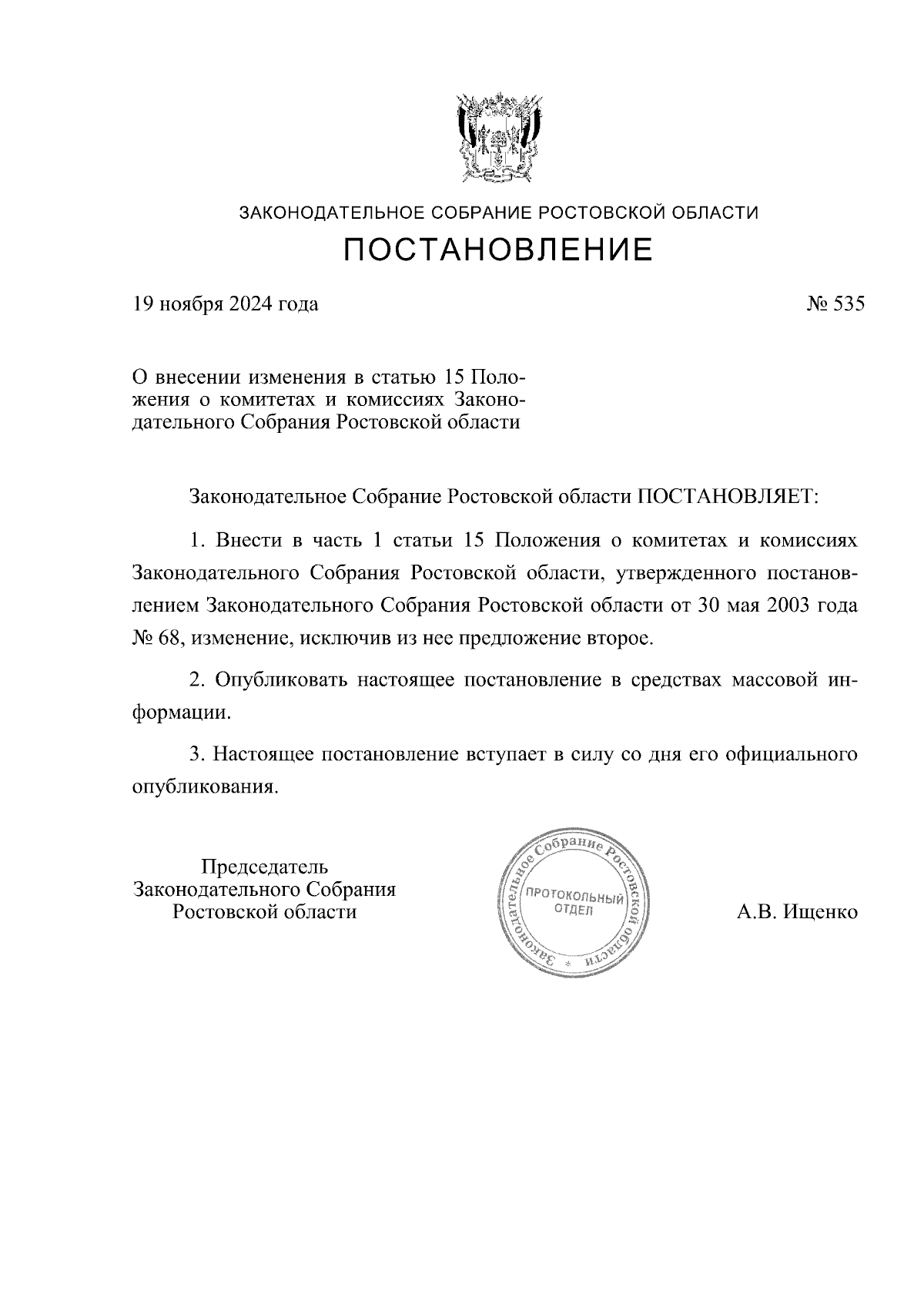 ЗАКОНОДАТЕЛЬНОЕ СОБРАНИЕ РОСТОВСКОЙ ОБЛАСТИ

ПОСТАНОВЛЕНИЕ

19 ноября 2024 года

№ 535

О внесении изменения в статью 15 Положения о комитетах и комиссиях Законодательного Собрания Ростовской области

Законодательное Собрание Ростовской области ПОСТАНОВЛЯЕТ:

1. Внести в часть 1 статьи 15 Положения о комитетах и комиссиях Законодательного Собрания Ростовской области, утвержденного постановлением Законодательного Собрания Ростовской области от 30 мая 2003 года № 68, изменение, исключив из нее предложение второе.

2. Опубликовать настоящее постановление в средствах массовой информации.

3. Настоящее постановление вступает в силу со дня его официального опубликования.

Председатель Законодательного Собрания Ростовской области

Законодательное Собрание Ростовской области * ПРОТОКОЛЬНЫЙ ОТДЕЛ

А.В. Ищенко